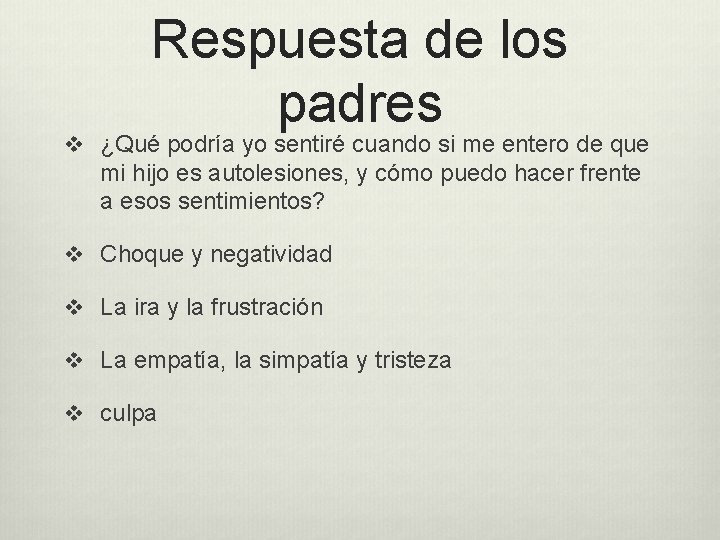 Respuesta de los padres

❖ ¿Qué podría yo sentiré cuando si me entero de que mi hijo es autolesiones, y cómo puedo hacer frente a esos sentimientos?

❖ Choque y negatividad

❖ La ira y la frustración

❖ La empatía, la simpatía y tristeza

❖ culpa